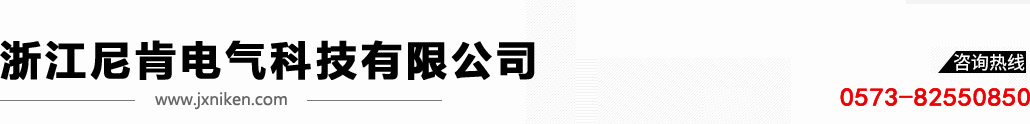 浙江尼肯电气科技有限公司

www.jxniken.com

咨询热线

0573-82550850